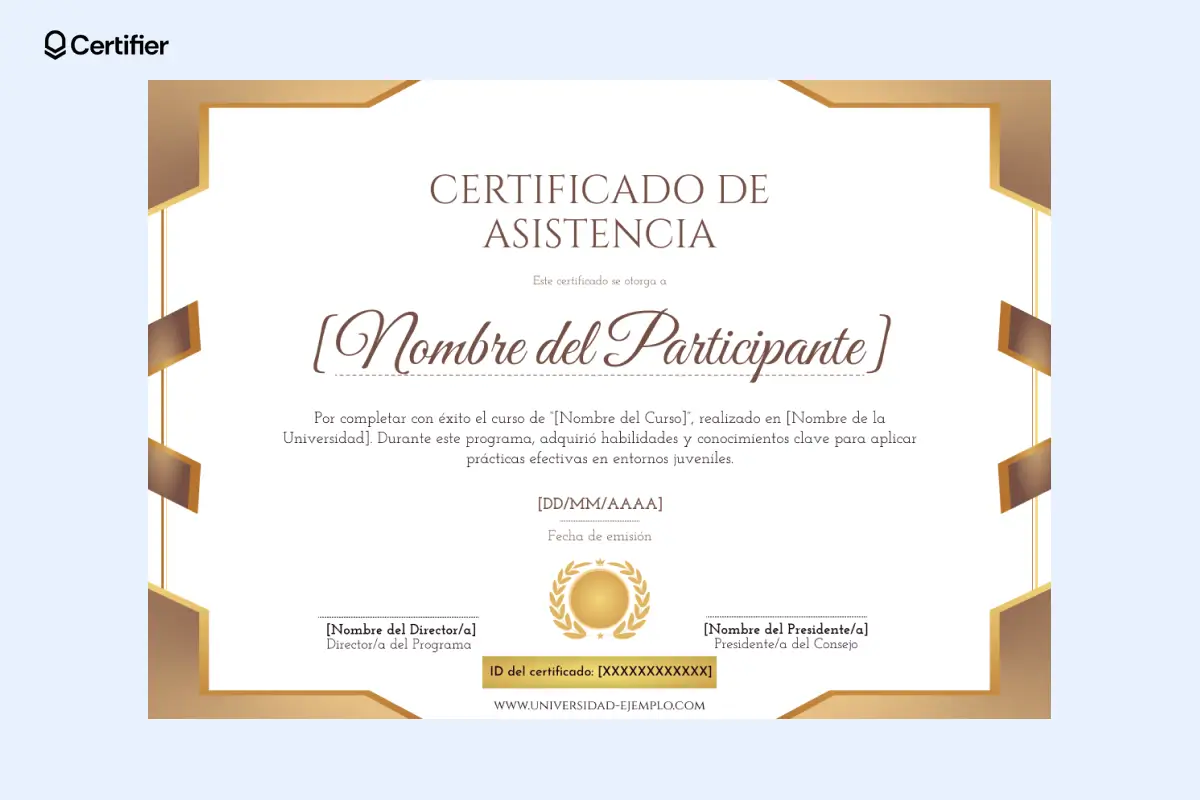 Certifier

CERTIFICADO DE ASISTENCIA

Este certificado se otorga a

[Nombre del Participante]

Por completar con éxito el curso de "[Nombre del Curso]", realizado en [Nombre de la Universidad]. Durante este programa, adquirió habilidades y conocimientos clave para aplicar prácticas efectivas en entornos juveniles.

[DD/MM/AAAA]

Fecha de emisión

[Nombre del Director/a]
Director/a del Programa

[Nombre del Presidente/a]
Presidente/a del Consejo

ID del certificado: [XXXXXXXXXXXX]

WWW.UNIVERSIDAD-EJEMPLO.COM